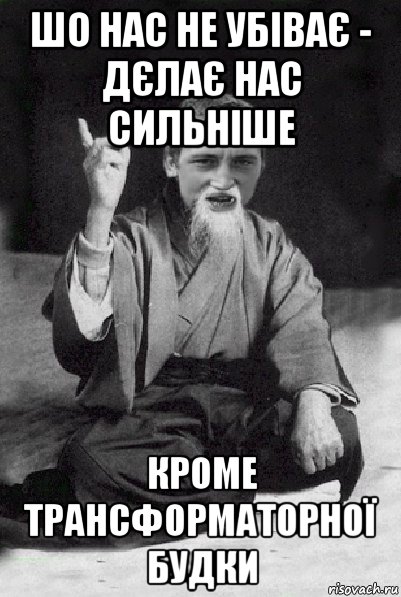 ШО НАС НЕ УБІВАЄ - ДЄЛАЄ НАС СИЛЬНІШЕ

КРОМЕ ТРАНСФОРМАТОРНОЇ БУДКИ

risovach.ru